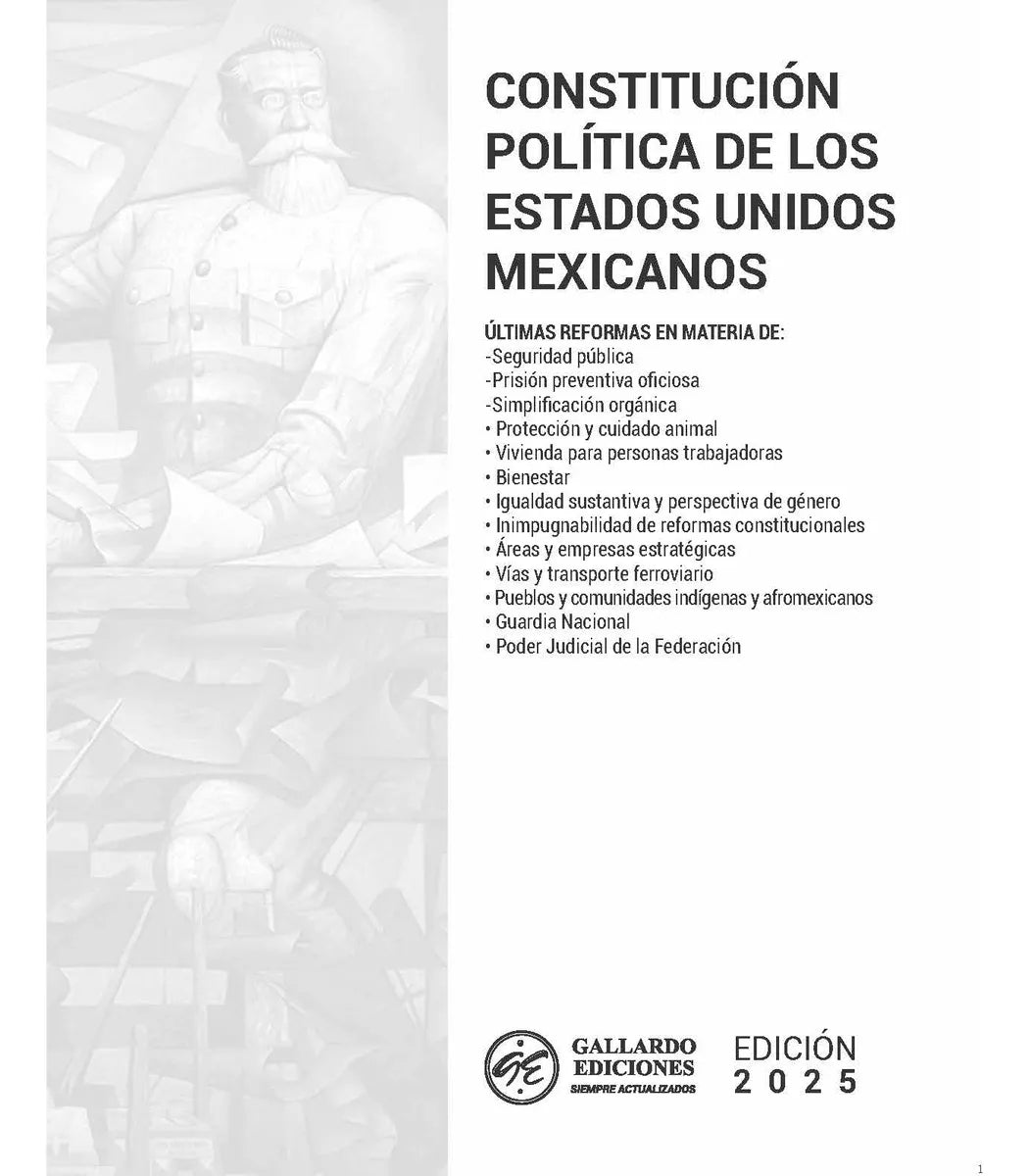 CONSTITUCIÓN POLÍTICA DE LOS ESTADOS UNIDOS MEXICANOS

ÚLTIMAS REFORMAS EN MATERIA DE:
-Seguridad pública
-Prisión preventiva oficiosa
-Simplificación orgánica
• Protección y cuidado animal
• Vivienda para personas trabajadoras
• Bienestar
• Igualdad sustantiva y perspectiva de género
• Inimpugnabilidad de reformas constitucionales
• Áreas y empresas estratégicas
• Vías y transporte ferroviario
• Pueblos y comunidades indígenas y afromexicanos
• Guardia Nacional
• Poder Judicial de la Federación

GE
GALLARDO EDICIONES
SIEMPRE ACTUALIZADOS

EDICIÓN
2025

1